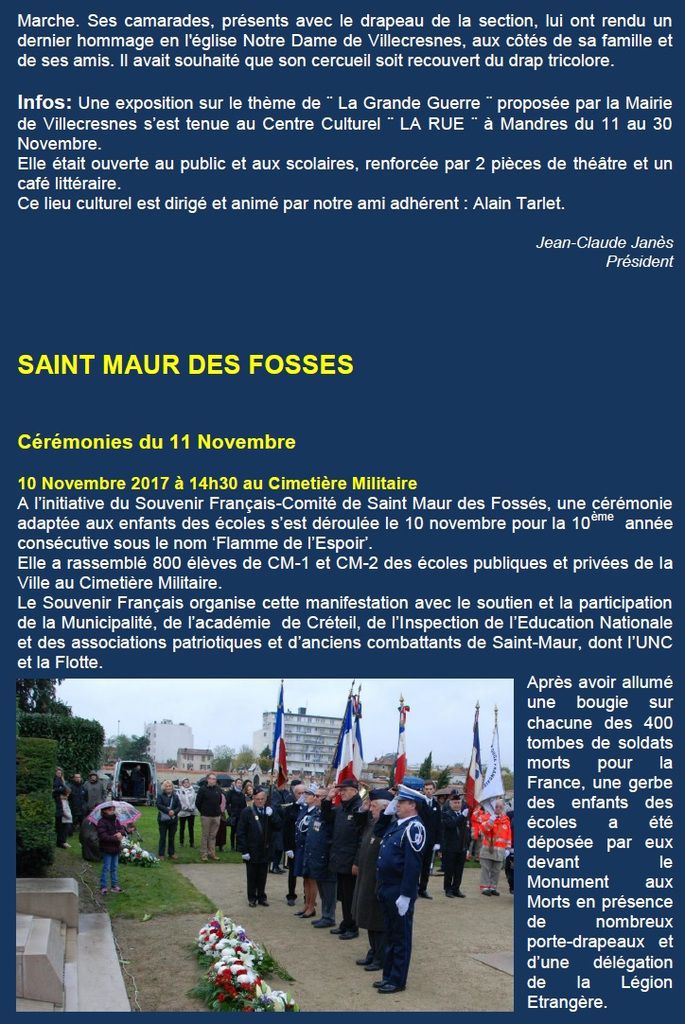 Marche. Ses camarades, présents avec le drapeau de la section, lui ont rendu un dernier hommage en l'église Notre Dame de Villecresnes, aux côtés de sa famille et de ses amis. Il avait souhaité que son cercueil soit recouvert du drap tricolore.

Infos: Une exposition sur le thème de ¨ La Grande Guerre ¨ proposée par la Mairie de Villecresnes s'est tenue au Centre Culturel ¨ LA RUE ¨ à Mandres du 11 au 30 Novembre.
Elle était ouverte au public et aux scolaires, renforcée par 2 pièces de théâtre et un café littéraire.
Ce lieu culturel est dirigé et animé par notre ami adhérent : Alain Tarlet.

Jean-Claude Janès
Président

SAINT MAUR DES FOSSES

Cérémonies du 11 Novembre

10 Novembre 2017 à 14h30 au Cimetière Militaire
A l'initiative du Souvenir Français-Comité de Saint Maur des Fossés, une cérémonie adaptée aux enfants des écoles s'est déroulée le 10 novembre pour la 10$^{ème}$ année consécutive sous le nom 'Flamme de l'Espoir'.
Elle a rassemblé 800 élèves de CM-1 et CM-2 des écoles publiques et privées de la Ville au Cimetière Militaire.
Le Souvenir Français organise cette manifestation avec le soutien et la participation de la Municipalité, de l'académie de Créteil, de l'Inspection de l'Education Nationale et des associations patriotiques et d'anciens combattants de Saint-Maur, dont l'UNC et la Flotte.

Après avoir allumé une bougie sur chacune des 400 tombes de soldats morts pour la France, une gerbe des enfants des écoles a été déposée par eux devant le Monument aux Morts en présence de nombreux porte-drapeaux et d'une délégation de la Légion Etrangère.